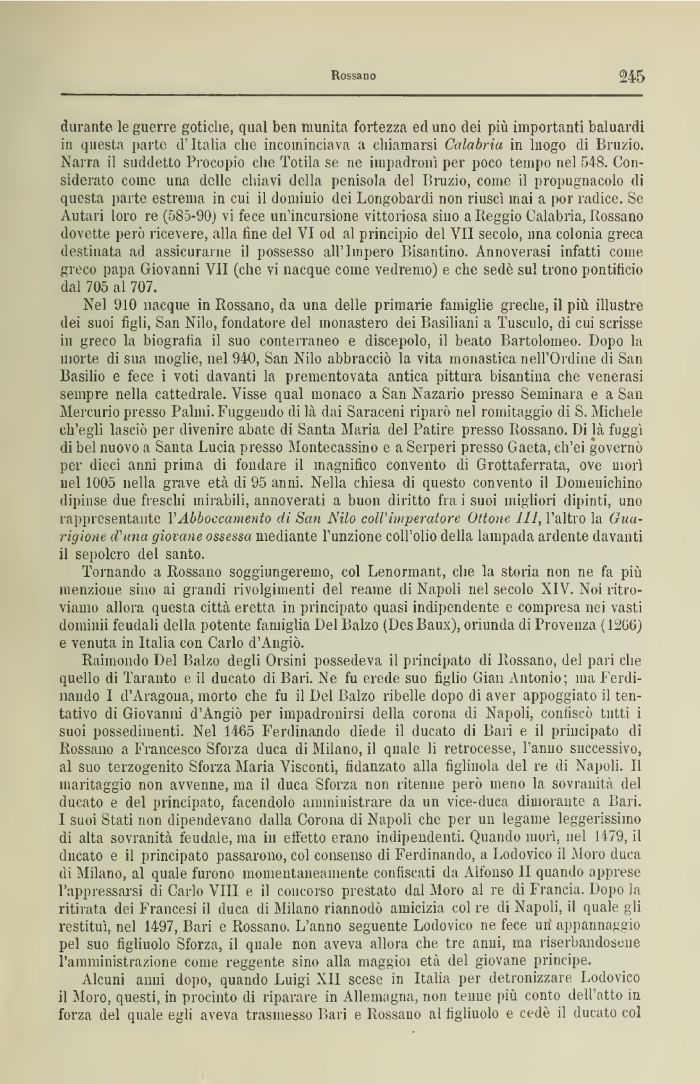 Rossano 245

durante le guerre gotiche, qual ben munita fortezza ed uno dei più importanti baluardi in questa parte d'Italia che incominciava a chiamarsi *Calabria* in luogo di Bruzio. Narra il suddetto Procopio che Totila se ne impadronì per poco tempo nel 548. Considerato come una delle chiavi della penisola del Bruzio, come il propugnacolo di questa parte estrema in cui il dominio dei Longobardi non riuscì mai a por radice. Se Autari loro re (585-90) vi fece un'incursione vittoriosa sino a Reggio Calabria, Rossano dovette però ricevere, alla fine del VI od al principio del VII secolo, una colonia greca destinata ad assicurarne il possesso all'Impero Bisantino. Annoverasi infatti come greco papa Giovanni VII (che vi nacque come vedremo) e che sedè sul trono pontificio dal 705 al 707.

Nel 910 nacque in Rossano, da una delle primarie famiglie greche, il più illustre dei suoi figli, San Nilo, fondatore del monastero dei Basiliani a Tusculo, di cui scrisse in greco la biografia il suo conterraneo e discepolo, il beato Bartolomeo. Dopo la morte di sua moglie, nel 940, San Nilo abbracciò la vita monastica nell'Ordine di San Basilio e fece i voti davanti la prementovata antica pittura bisantina che venerasi sempre nella cattedrale. Visse qual monaco a San Nazario presso Seminara e a San Mercurio presso Palmi. Fuggendo di là dai Saraceni riparò nel romitaggio di S. Michele ch'egli lasciò per divenire abate di Santa Maria del Patire presso Rossano. Di là fuggì di bel nuovo a Santa Lucia presso Montecassino e a Serperi presso Gaeta, ch'ei governò per dieci anni prima di fondare il magnifico convento di Grottaferrata, ove morì nel 1005 nella grave età di 95 anni. Nella chiesa di questo convento il Domenichino dipinse due freschi mirabili, annoverati a buon diritto fra i suoi migliori dipinti, uno rappresentante l'*Abboccamento di San Nilo coll'imperatore Ottone III*, l'altro la *Guarigione d'una giovane ossessa* mediante l'unzione coll'olio della lampada ardente davanti il sepolcro del santo.

Tornando a Rossano soggiungeremo, col Lenormant, che la storia non ne fa più menzione sino ai grandi rivolgimenti del reame di Napoli nel secolo XIV. Noi ritroviamo allora questa città eretta in principato quasi indipendente e compresa nei vasti dominii feudali della potente famiglia Del Balzo (Des Baux), oriunda di Provenza (1266) e venuta in Italia con Carlo d'Angiò.

Raimondo Del Balzo degli Orsini possedeva il principato di Rossano, del pari che quello di Taranto e il ducato di Bari. Ne fu erede suo figlio Gian Antonio; ma Ferdinando I d'Aragona, morto che fu il Del Balzo ribelle dopo di aver appoggiato il tentativo di Giovanni d'Angiò per impadronirsi della corona di Napoli, confiscò tutti i suoi possedimenti. Nel 1465 Ferdinando diede il ducato di Bari e il principato di Rossano a Francesco Sforza duca di Milano, il quale li retrocesse, l'anno successivo, al suo terzogenito Sforza Maria Visconti, fidanzato alla figliuola del re di Napoli. Il maritaggio non avvenne, ma il duca Sforza non ritenne però meno la sovranità del ducato e del principato, facendolo amministrare da un vice-duca dimorante a Bari. I suoi Stati non dipendevano dalla Corona di Napoli che per un legame leggerissimo di alta sovranità feudale, ma in effetto erano indipendenti. Quando morì, nel 1479, il ducato e il principato passarono, col consenso di Ferdinando, a Lodovico il Moro duca di Milano, al quale furono momentaneamente confiscati da Alfonso II quando apprese l'appressarsi di Carlo VIII e il concorso prestato dal Moro al re di Francia. Dopo la ritirata dei Francesi il duca di Milano riannodò amicizia col re di Napoli, il quale gli restituì, nel 1497, Bari e Rossano. L'anno seguente Lodovico ne fece un appannaggio pel suo figliuolo Sforza, il quale non aveva allora che tre anni, ma riserbandosene l'amministrazione come reggente sino alla maggior età del giovane principe.

Alcuni anni dopo, quando Luigi XII scese in Italia per detronizzare Lodovico il Moro, questi, in procinto di riparare in Allemagna, non tenne più conto dell'atto in forza del quale egli aveva trasmesso Bari e Rossano al figliuolo e cedè il ducato col